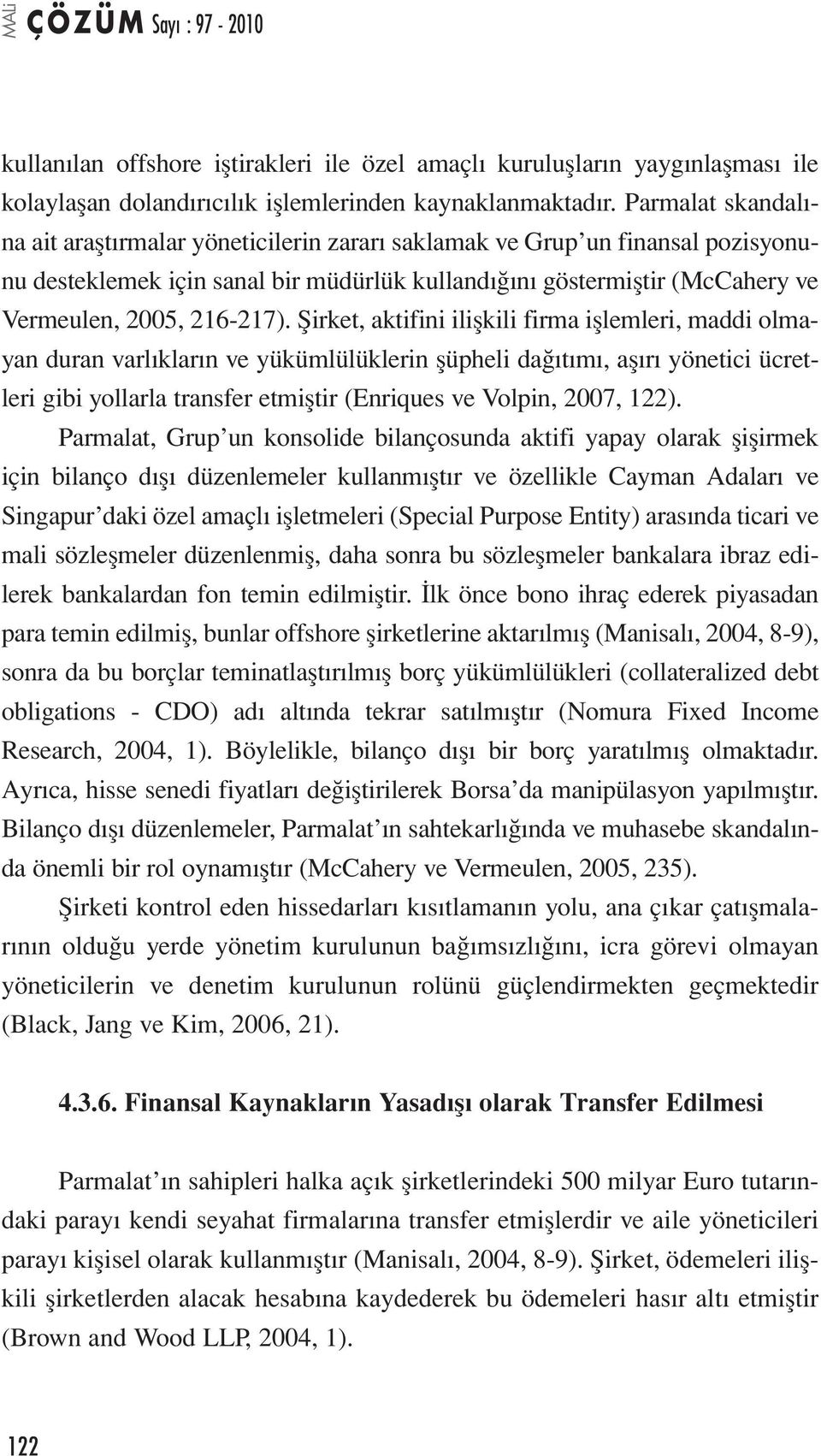 MALİ ÇÖZÜM Sayı : 97 - 2010

kullanılan offshore iştirakleri ile özel amaçlı kuruluşların yaygınlaşması ile kolaylaşan dolandırıcılık işlemlerinden kaynaklanmaktadır. Parmalat skandalına ait araştırmalar yöneticilerin zararı saklamak ve Grup'un finansal pozisyonunu desteklemek için sanal bir müdürlük kullandığını göstermiştir (McCahery ve Vermeulen, 2005, 216-217). Şirket, aktifini ilişkili firma işlemleri, maddi olmayan duran varlıkların ve yükümlülüklerin şüpheli dağıtımı, aşırı yönetici ücretleri gibi yollarla transfer etmiştir (Enriques ve Volpin, 2007, 122).

Parmalat, Grup'un konsolide bilançosunda aktifi yapay olarak şişirmek için bilanço dışı düzenlemeler kullanmıştır ve özellikle Cayman Adaları ve Singapur'daki özel amaçlı işletmeleri (Special Purpose Entity) arasında ticari ve mali sözleşmeler düzenlenmiş, daha sonra bu sözleşmeler bankalara ibraz edilerek bankalardan fon temin edilmiştir. İlk önce bono ihraç ederek piyasadan para temin edilmiş, bunlar offshore şirketlerine aktarılmış (Manisalı, 2004, 8-9), sonra da bu borçlar teminatlaştırılmış borç yükümlülükleri (collateralized debt obligations - CDO) adı altında tekrar satılmıştır (Nomura Fixed Income Research, 2004, 1). Böylelikle, bilanço dışı bir borç yaratılmış olmaktadır. Ayrıca, hisse senedi fiyatları değiştirilerek Borsa'da manipülasyon yapılmıştır. Bilanço dışı düzenlemeler, Parmalat'ın sahtekarlığında ve muhasebe skandalında önemli bir rol oynamıştır (McCahery ve Vermeulen, 2005, 235).

Şirketi kontrol eden hissedarları kısıtlamanın yolu, ana çıkar çatışmalarının olduğu yerde yönetim kurulunun bağımsızlığını, icra görevi olmayan yöneticilerin ve denetim kurulunun rolünü güçlendirmekten geçmektedir (Black, Jang ve Kim, 2006, 21).

4.3.6. Finansal Kaynakların Yasadışı olarak Transfer Edilmesi

Parmalat'ın sahipleri halka açık şirketlerindeki 500 milyar Euro tutarındaki parayı kendi seyahat firmalarına transfer etmişlerdir ve aile yöneticileri parayı kişisel olarak kullanmıştır (Manisalı, 2004, 8-9). Şirket, ödemeleri ilişkili şirketlerden alacak hesabına kaydederek bu ödemeleri hasır altı etmiştir (Brown and Wood LLP, 2004, 1).

122